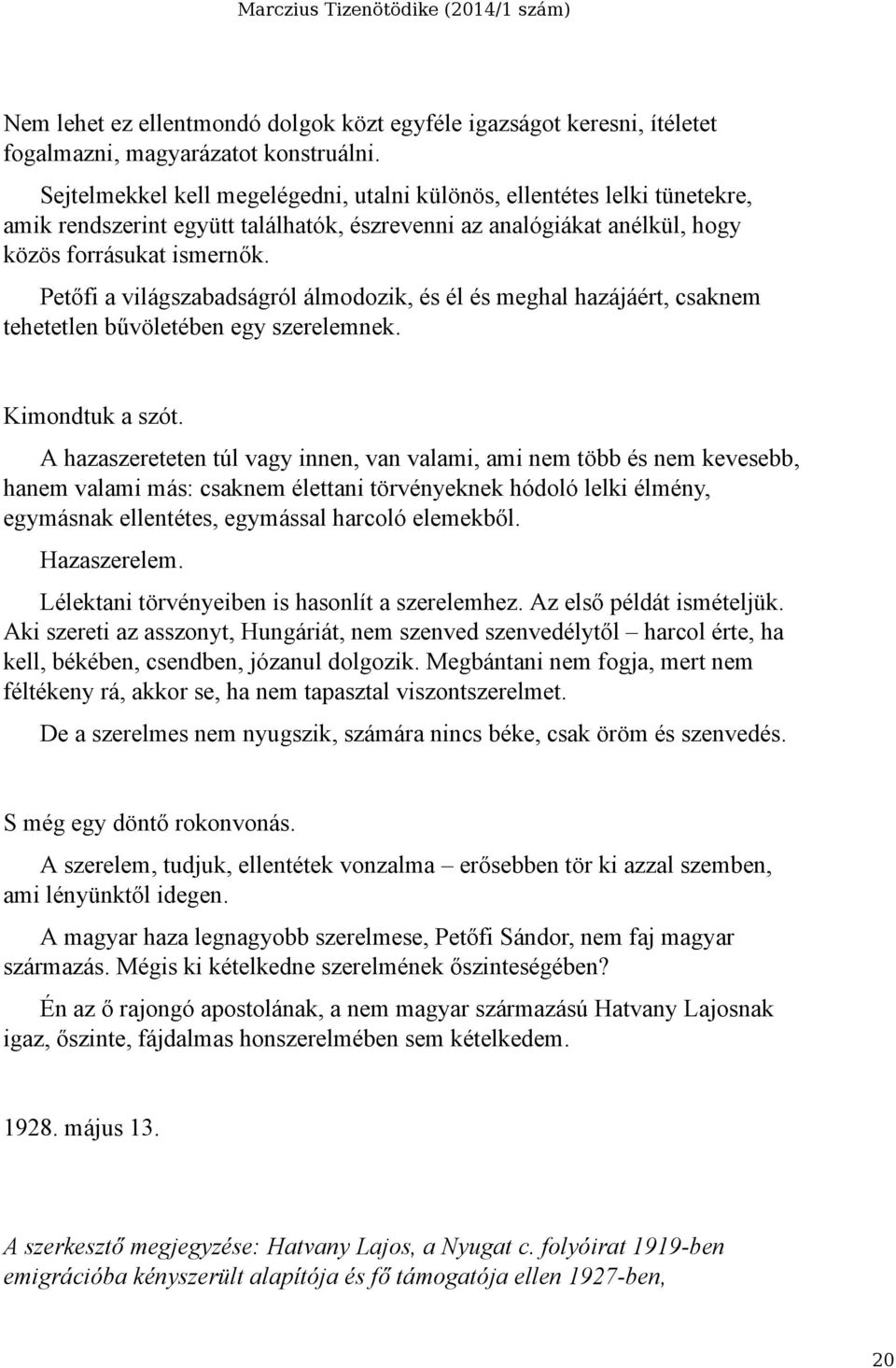 Marczius Tizenötödike (2014/1 szám)

Nem lehet ez ellentmondó dolgok közt egyféle igazságot keresni, ítéletet fogalmazni, magyarázatot konstruálni.

Sejtelmekkel kell megelégedni, utalni különös, ellentétes lelki tünetekre, amik rendszerint együtt találhatók, észrevenni az analógiákat anélkül, hogy közös forrásukat ismernők.

Petőfi a világszabadságról álmodozik, és él és meghal hazájáért, csaknem tehetetlen bűvöletében egy szerelemnek.

Kimondtuk a szót.

A hazaszereteten túl vagy innen, van valami, ami nem több és nem kevesebb, hanem valami más: csaknem élettani törvényeknek hódoló lelki élmény, egymásnak ellentétes, egymással harcoló elemekből.

Hazaszerelem.

Lélektani törvényeiben is hasonlít a szerelemhez. Az első példát ismételjük. Aki szereti az asszonyt, Hungáriát, nem szenved szenvedélytől – harcol érte, ha kell, békében, csendben, józanul dolgozik. Megbántani nem fogja, mert nem féltékeny rá, akkor se, ha nem tapasztal viszontszerelmet.

De a szerelmes nem nyugszik, számára nincs béke, csak öröm és szenvedés.

S még egy döntő rokonvonás.

A szerelem, tudjuk, ellentétek vonzalma – erősebben tör ki azzal szemben, ami lényünktől idegen.

A magyar haza legnagyobb szerelmese, Petőfi Sándor, nem faj magyar származás. Mégis ki kételkedne szerelmének őszinteségében?

Én az ő rajongó apostolának, a nem magyar származású Hatvany Lajosnak igaz, őszinte, fájdalmas honszerelmében sem kételkedem.

1928. május 13.

A szerkesztő megjegyzése: Hatvany Lajos, a Nyugat c. folyóirat 1919-ben emigrációba kényszerült alapítója és fő támogatója ellen 1927-ben,

20